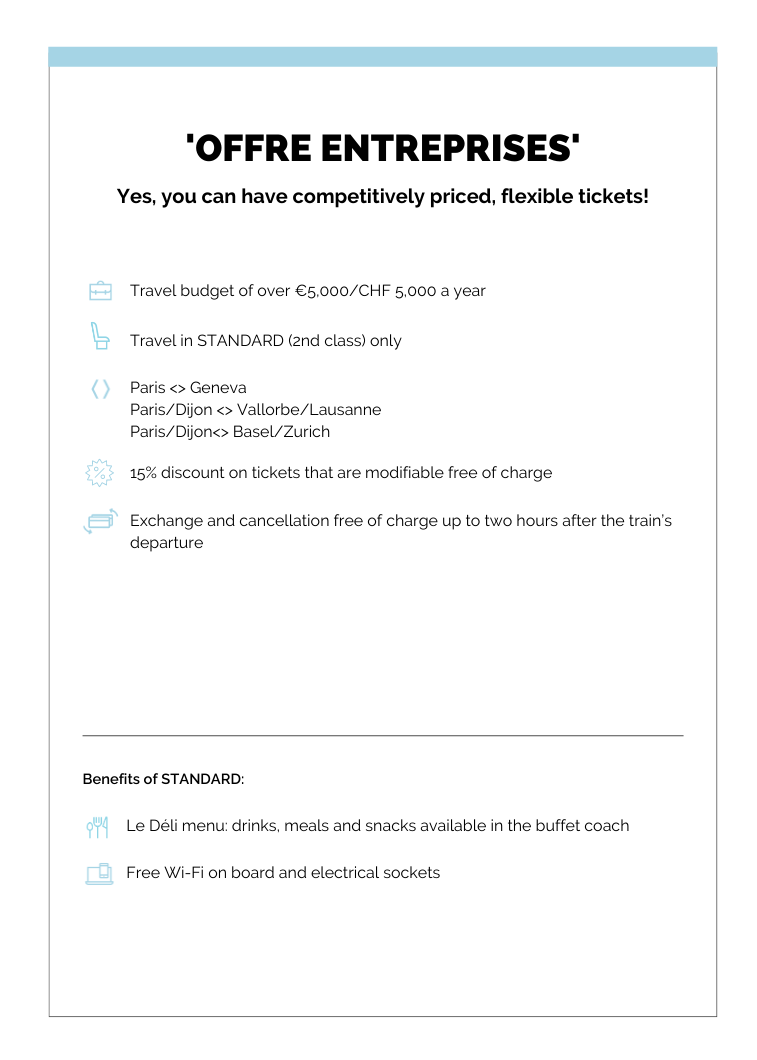 'OFFRE ENTREPRISES'

Yes, you can have competitively priced, flexible tickets!

Travel budget of over €5,000/CHF 5,000 a year

Travel in STANDARD (2nd class) only

Paris <> Geneva
Paris/Dijon <> Vallorbe/Lausanne
Paris/Dijon<> Basel/Zurich

15% discount on tickets that are modifiable free of charge

Exchange and cancellation free of charge up to two hours after the train's departure

Benefits of STANDARD:

Le Déli menu: drinks, meals and snacks available in the buffet coach

Free Wi-Fi on board and electrical sockets